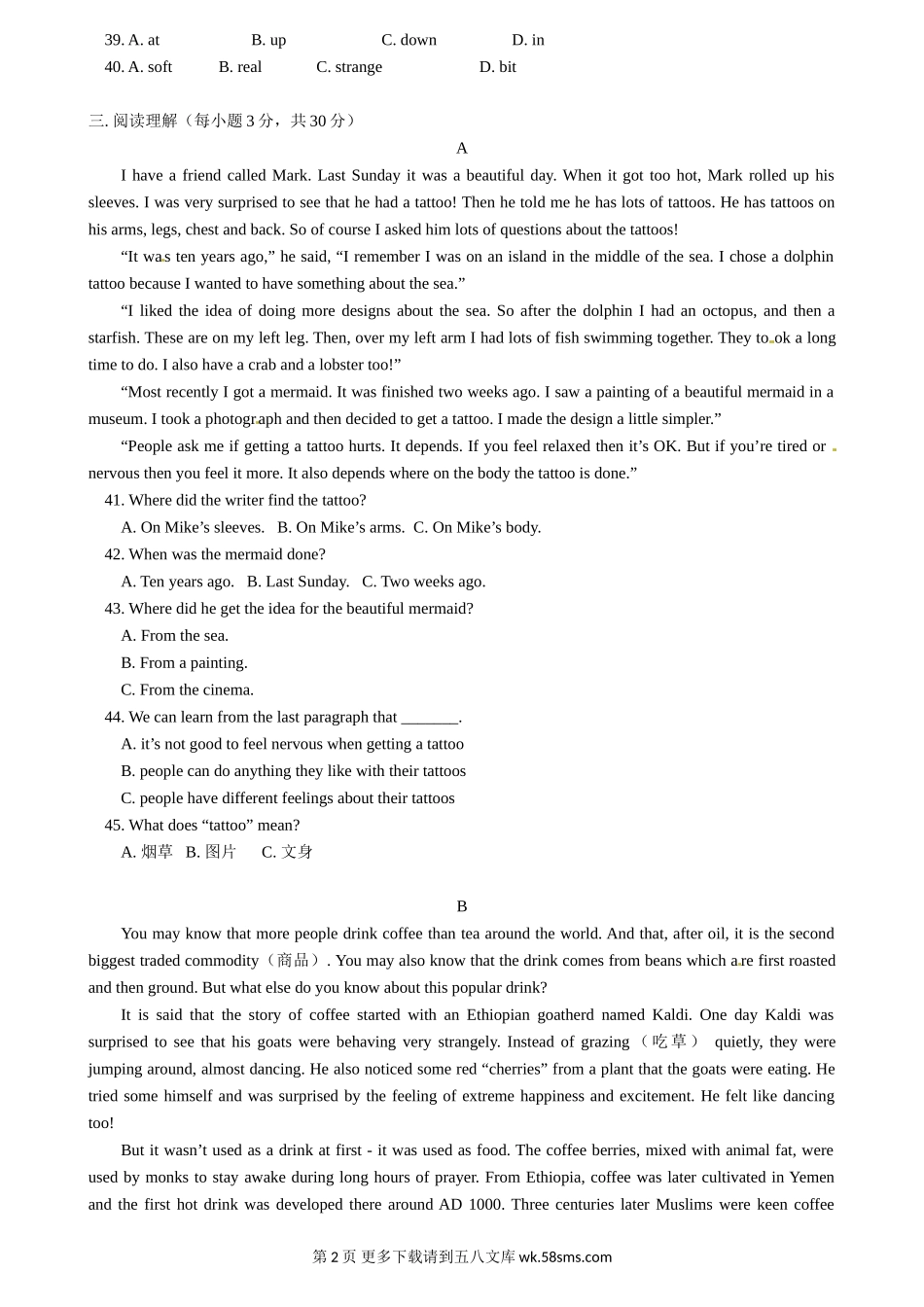 39. A. at B. up C. down D. in
40. A. soft B. real C. strange D. bit

三. 阅读理解（每小题 3 分，共 30 分）

A

I have a friend called Mark. Last Sunday it was a beautiful day. When it got too hot, Mark rolled up his sleeves. I was very surprised to see that he had a tattoo! Then he told me he has lots of tattoos. He has tattoos on his arms, legs, chest and back. So of course I asked him lots of questions about the tattoos!

“It was ten years ago,” he said, “I remember I was on an island in the middle of the sea. I chose a dolphin tattoo because I wanted to have something about the sea.”

“I liked the idea of doing more designs about the sea. So after the dolphin I had an octopus, and then a starfish. These are on my left leg. Then, over my left arm I had lots of fish swimming together. They took a long time to do. I also have a crab and a lobster too!”

“Most recently I got a mermaid. It was finished two weeks ago. I saw a painting of a beautiful mermaid in a museum. I took a photograph and then decided to get a tattoo. I made the design a little simpler.”

“People ask me if getting a tattoo hurts. It depends. If you feel relaxed then it’s OK. But if you’re tired or nervous then you feel it more. It also depends where on the body the tattoo is done.”

41. Where did the writer find the tattoo?
A. On Mike’s sleeves. B. On Mike’s arms. C. On Mike’s body.
42. When was the mermaid done?
A. Ten years ago. B. Last Sunday. C. Two weeks ago.
43. Where did he get the idea for the beautiful mermaid?
A. From the sea.
B. From a painting.
C. From the cinema.
44. We can learn from the last paragraph that _______.
A. it’s not good to feel nervous when getting a tattoo
B. people can do anything they like with their tattoos
C. people have different feelings about their tattoos
45. What does “tattoo” mean?
A. 烟草 B. 图片 C. 文身

B

You may know that more people drink coffee than tea around the world. And that, after oil, it is the second biggest traded commodity（商品）. You may also know that the drink comes from beans which are first roasted and then ground. But what else do you know about this popular drink?

It is said that the story of coffee started with an Ethiopian goatherd named Kaldi. One day Kaldi was surprised to see that his goats were behaving very strangely. Instead of grazing（吃草） quietly, they were jumping around, almost dancing. He also noticed some red “cherries” from a plant that the goats were eating. He tried some himself and was surprised by the feeling of extreme happiness and excitement. He felt like dancing too!

But it wasn’t used as a drink at first - it was used as food. The coffee berries, mixed with animal fat, were used by monks to stay awake during long hours of prayer. From Ethiopia, coffee was later cultivated in Yemen and the first hot drink was developed there around AD 1000. Three centuries later Muslims were keen coffee

第 2 页 更多下载请到五八文库 wk.58sms.com